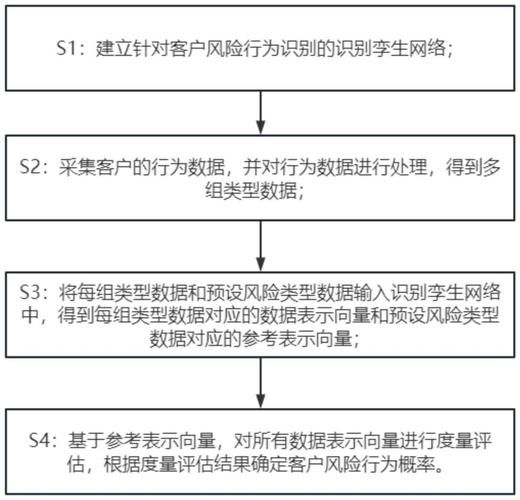 S1：建立针对客户风险行为识别的识别孪生网络；

S2：采集客户的行为数据，并对行为数据进行处理，得到多组类型数据；

S3：将每组类型数据和预设风险类型数据输入识别孪生网络中，得到每组类型数据对应的数据表示向量和预设风险类型数据对应的参考表示向量；

S4：基于参考表示向量，对所有数据表示向量进行度量评估，根据度量评估结果确定客户风险行为概率。